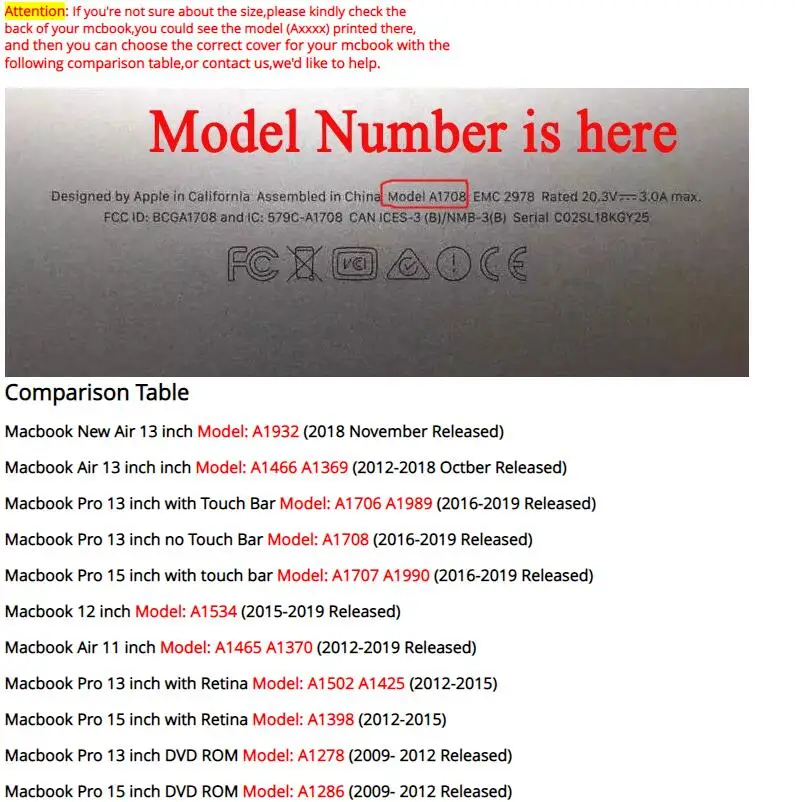 Attention: If you're not sure about the size,please kindly check the back of your mcbook,you could see the model (Axxxx) printed there, and then you can choose the correct cover for your mcbook with the following comparison table,or contact us,we'd like to help.

Model Number is here

Designed by Apple in California Assembled in China Model A1708 EMC 2978 Rated 20.3V ⎓ 3.0A max.
FCC ID: BCGA1708 and IC: 579C-A1708 CAN ICES-3 (B)/NMB-3(B) Serial C02SL18KGY25

FC VCI CE

Comparison Table

Macbook New Air 13 inch Model: A1932 (2018 November Released)

Macbook Air 13 inch inch Model: A1466 A1369 (2012-2018 Octber Released)

Macbook Pro 13 inch with Touch Bar Model: A1706 A1989 (2016-2019 Released)

Macbook Pro 13 inch no Touch Bar Model: A1708 (2016-2019 Released)

Macbook Pro 15 inch with touch bar Model: A1707 A1990 (2016-2019 Released)

Macbook 12 inch Model: A1534 (2015-2019 Released)

Macbook Air 11 inch Model: A1465 A1370 (2012-2019 Released)

Macbook Pro 13 inch with Retina Model: A1502 A1425 (2012-2015)

Macbook Pro 15 inch with Retina Model: A1398 (2012-2015)

Macbook Pro 13 inch DVD ROM Model: A1278 (2009- 2012 Released)

Macbook Pro 15 inch DVD ROM Model: A1286 (2009- 2012 Released)